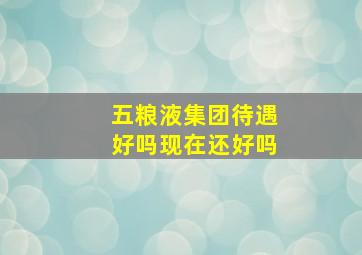 五粮液集团待遇好吗现在还好吗